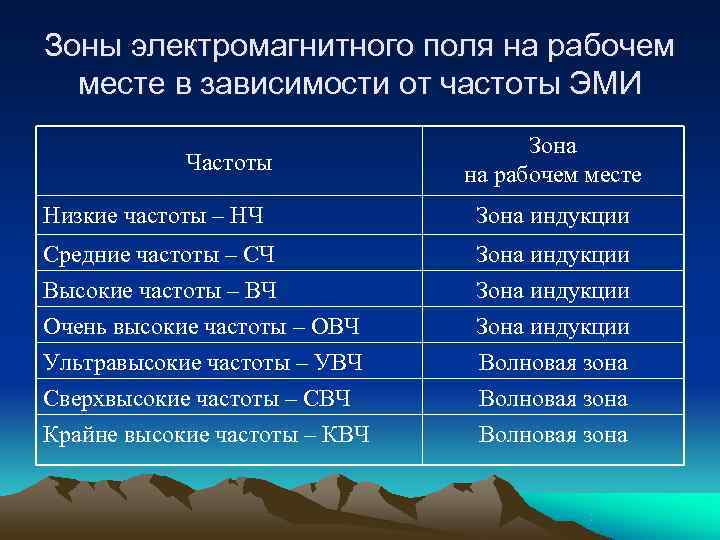 Зоны электромагнитного поля на рабочем месте в зависимости от частоты ЭМИ

| Частоты | Зона на рабочем месте |
|---|---|
| Низкие частоты – НЧ | Зона индукции |
| Средние частоты – СЧ | Зона индукции |
| Высокие частоты – ВЧ | Зона индукции |
| Очень высокие частоты – ОВЧ | Зона индукции |
| Ультравысокие частоты – УВЧ | Волновая зона |
| Сверхвысокие частоты – СВЧ | Волновая зона |
| Крайне высокие частоты – КВЧ | Волновая зона |